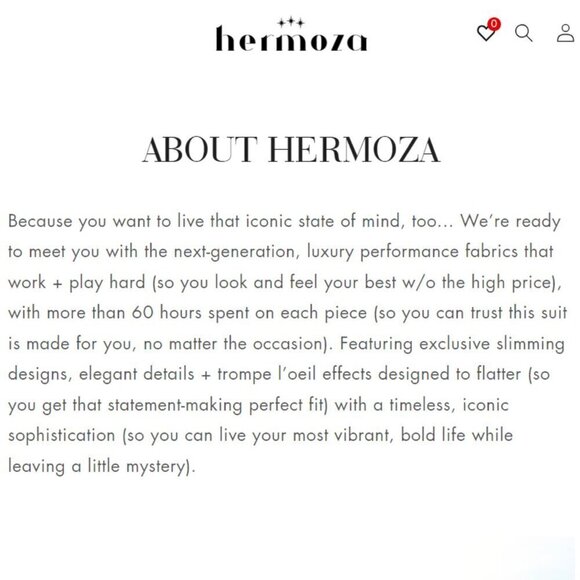 hermoza

0

ABOUT HERMOZA

Because you want to live that iconic state of mind, too... We're ready to meet you with the next-generation, luxury performance fabrics that work + play hard (so you look and feel your best w/o the high price), with more than 60 hours spent on each piece (so you can trust this suit is made for you, no matter the occasion). Featuring exclusive slimming designs, elegant details + trompe l'oeil effects designed to flatter (so you get that statement-making perfect fit) with a timeless, iconic sophistication (so you can live your most vibrant, bold life while leaving a little mystery).